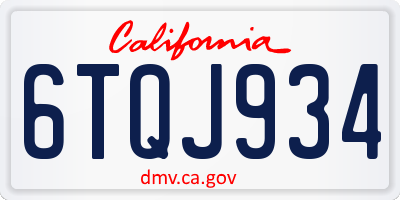 California

6TQJ934

dmv.ca.gov